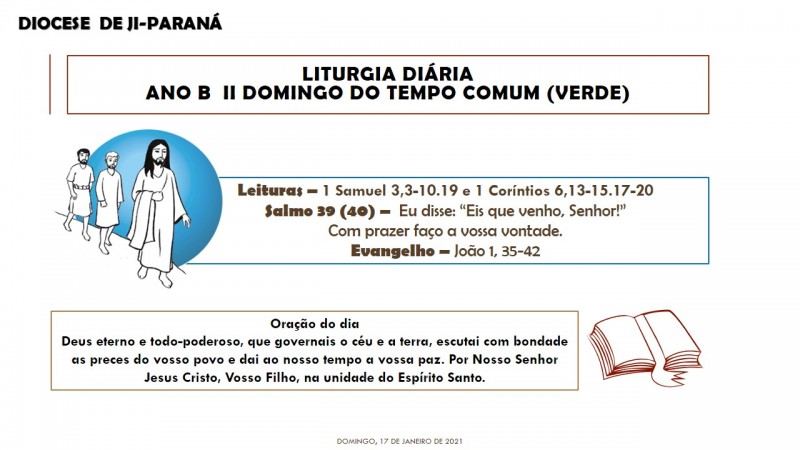 DIOCESE DE JI-PARANÁ

LITURGIA DIÁRIA
ANO B II DOMINGO DO TEMPO COMUM (VERDE)

Leituras – 1 Samuel 3,3-10.19 e 1 Coríntios 6,13-15.17-20
Salmo 39 (40) – Eu disse: "Eis que venho, Senhor!"
Com prazer faço a vossa vontade.
Evangelho – João 1, 35-42

Oração do dia
Deus eterno e todo-poderoso, que governais o céu e a terra, escutai com bondade as preces do vosso povo e dai ao nosso tempo a vossa paz. Por Nosso Senhor Jesus Cristo, Vosso Filho, na unidade do Espírito Santo.

DOMINGO, 17 DE JANEIRO DE 2021